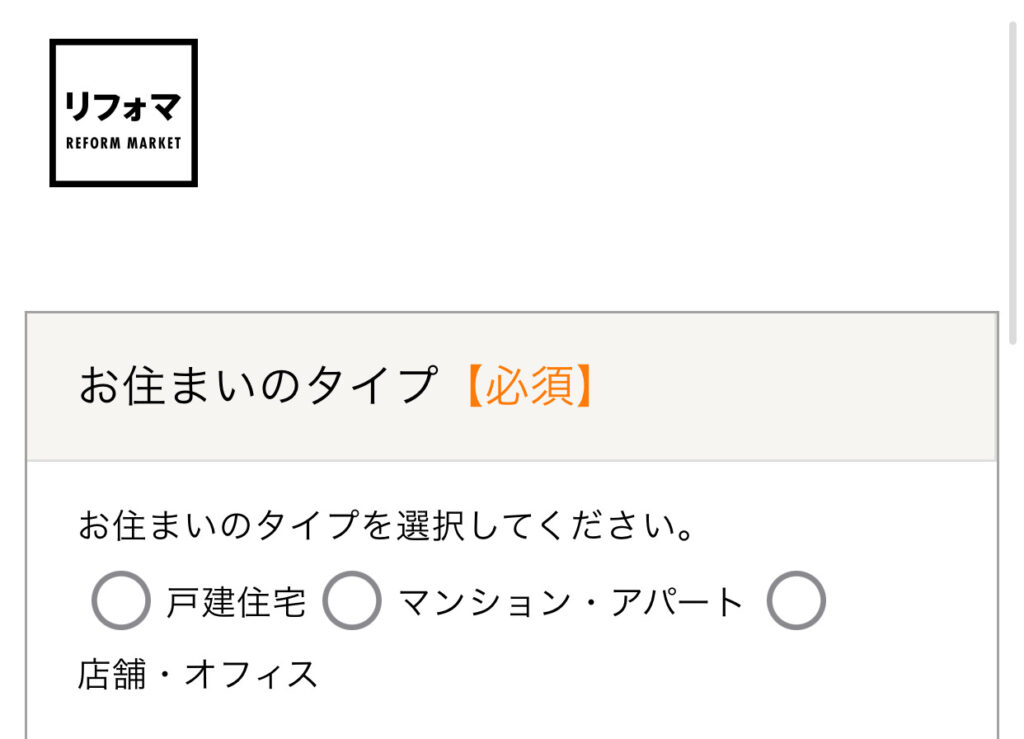 リフォマ
REFORM MARKET

お住まいのタイプ【必須】

お住まいのタイプを選択してください。

戸建住宅 マンション・アパート 店舗・オフィス